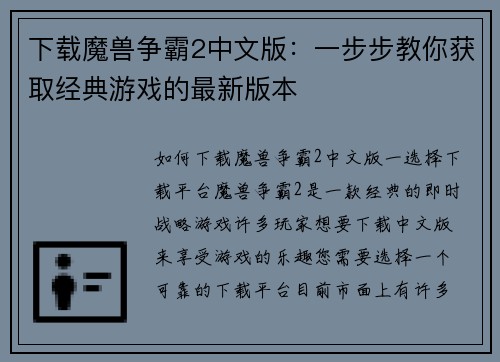 下载魔兽争霸2中文版：一步步教你获取经典游戏的最新版本

如何下载魔兽争霸2中文版一选择下载平台魔兽争霸2是一款经典的即时战略游戏许多玩家想要下载中文版来享受游戏的乐趣您需要选择一个可靠的下载平台目前市面上有许多